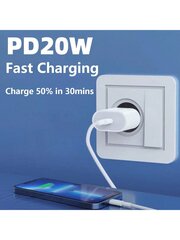 PD20W
Fast Charging

Charge 50% in 30mins